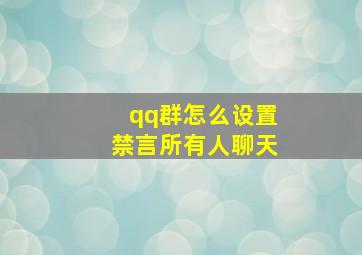 qq群怎么设置
禁言所有人聊天